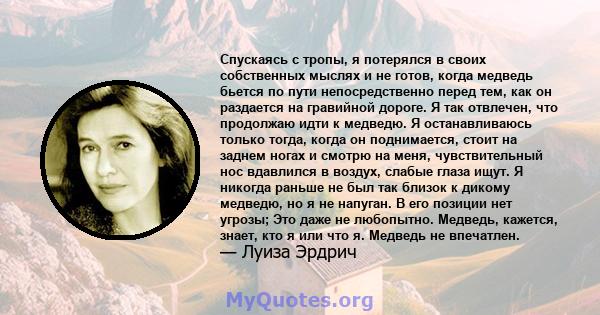 Спускаясь с тропы, я потерялся в своих собственных мыслях и не готов, когда медведь бьется по пути непосредственно перед тем, как он раздается на гравийной дороге. Я так отвлечен, что продолжаю идти к медведю. Я останавливаюсь только тогда, когда он поднимается, стоит на заднем ногах и смотрю на меня, чувствительный нос вдавлился в воздух, слабые глаза ищут. Я никогда раньше не был так близок к дикому медведю, но я не напуган. В его позиции нет угрозы; Это даже не любопытно. Медведь, кажется, знает, кто я или что я. Медведь не впечатлен.
— Луиза Эрдрич

MyQuotes.org